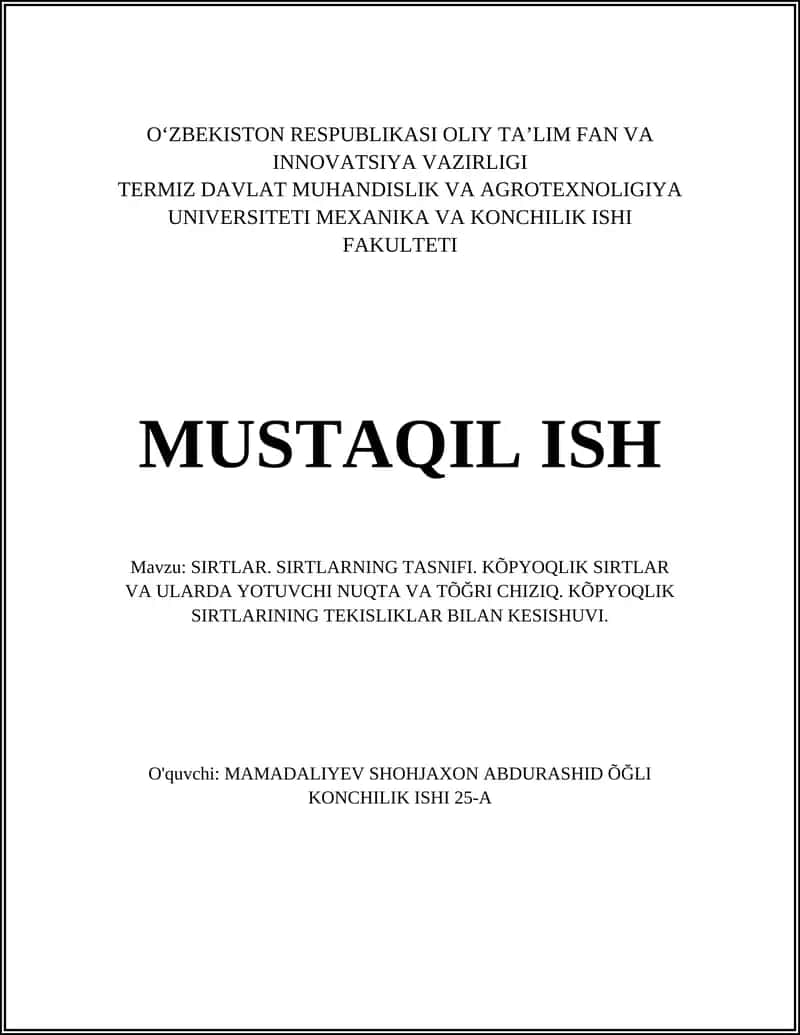 O‘ZBEKISTON RESPUBLIKASI OLIY TA’LIM FAN VA INNOVATSIYA VAZIRLIGI
TERMIZ DAVLAT MUHANDISLIK VA AGROTEXNOLIGIYA UNIVERSITETI MEXANIKA VA KONCHILIK ISHI FAKULTETI

MUSTAQIL ISH

Mavzu: SIRTLAR. SIRTLARNING TASNIFI. KÕPYOQLIK SIRTLAR VA ULARDA YOTUVCHI NUQTA VA TÕĞRI CHIZIQ. KÕPYOQLIK SIRTLARINING TEKISLIKLAR BILAN KESISHUVI.

O'quvchi: MAMADALIYEV SHOHJAXON ABDURASHID ÕĞLI
KONCHILIK ISHI 25-A